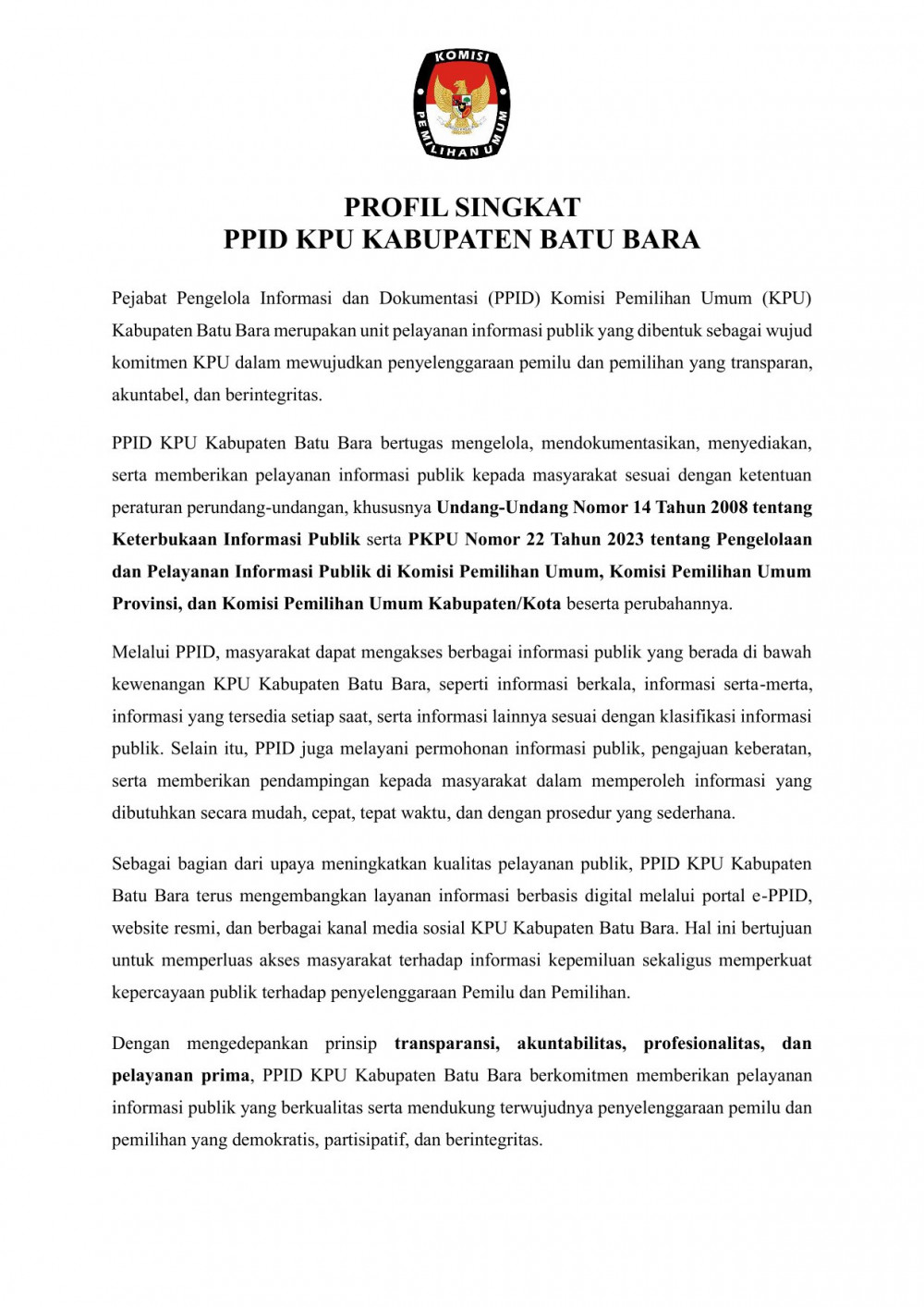 KOMISI PEMILIHAN UMUM

PROFIL SINGKAT
PPID KPU KABUPATEN BATU BARA

Pejabat Pengelola Informasi dan Dokumentasi (PPID) Komisi Pemilihan Umum (KPU) Kabupaten Batu Bara merupakan unit pelayanan informasi publik yang dibentuk sebagai wujud komitmen KPU dalam mewujudkan penyelenggaraan pemilu dan pemilihan yang transparan, akuntabel, dan berintegritas.

PPID KPU Kabupaten Batu Bara bertugas mengelola, mendokumentasikan, menyediakan, serta memberikan pelayanan informasi publik kepada masyarakat sesuai dengan ketentuan peraturan perundang-undangan, khususnya Undang-Undang Nomor 14 Tahun 2008 tentang Keterbukaan Informasi Publik serta PKPU Nomor 22 Tahun 2023 tentang Pengelolaan dan Pelayanan Informasi Publik di Komisi Pemilihan Umum, Komisi Pemilihan Umum Provinsi, dan Komisi Pemilihan Umum Kabupaten/Kota beserta perubahannya.

Melalui PPID, masyarakat dapat mengakses berbagai informasi publik yang berada di bawah kewenangan KPU Kabupaten Batu Bara, seperti informasi berkala, informasi serta-merta, informasi yang tersedia setiap saat, serta informasi lainnya sesuai dengan klasifikasi informasi publik. Selain itu, PPID juga melayani permohonan informasi publik, pengajuan keberatan, serta memberikan pendampingan kepada masyarakat dalam memperoleh informasi yang dibutuhkan secara mudah, cepat, tepat waktu, dan dengan prosedur yang sederhana.

Sebagai bagian dari upaya meningkatkan kualitas pelayanan publik, PPID KPU Kabupaten Batu Bara terus mengembangkan layanan informasi berbasis digital melalui portal e-PPID, website resmi, dan berbagai kanal media sosial KPU Kabupaten Batu Bara. Hal ini bertujuan untuk memperluas akses masyarakat terhadap informasi kepemiluan sekaligus memperkuat kepercayaan publik terhadap penyelenggaraan Pemilu dan Pemilihan.

Dengan mengedepankan prinsip transparansi, akuntabilitas, profesionalitas, dan pelayanan prima, PPID KPU Kabupaten Batu Bara berkomitmen memberikan pelayanan informasi publik yang berkualitas serta mendukung terwujudnya penyelenggaraan pemilu dan pemilihan yang demokratis, partisipatif, dan berintegritas.